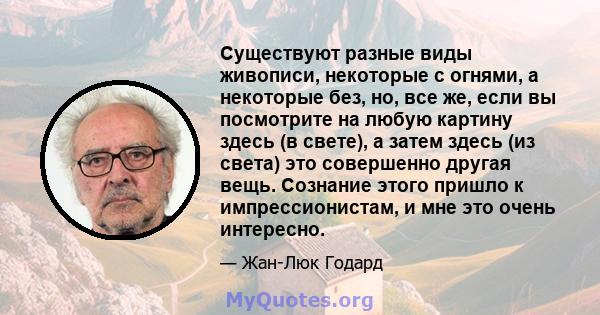 Существуют разные виды живописи, некоторые с огнями, а некоторые без, но, все же, если вы посмотрите на любую картину здесь (в свете), а затем здесь (из света) это совершенно другая вещь. Сознание этого пришло к импрессионистам, и мне это очень интересно.

— Жан-Люк Годард

MyQuotes.org